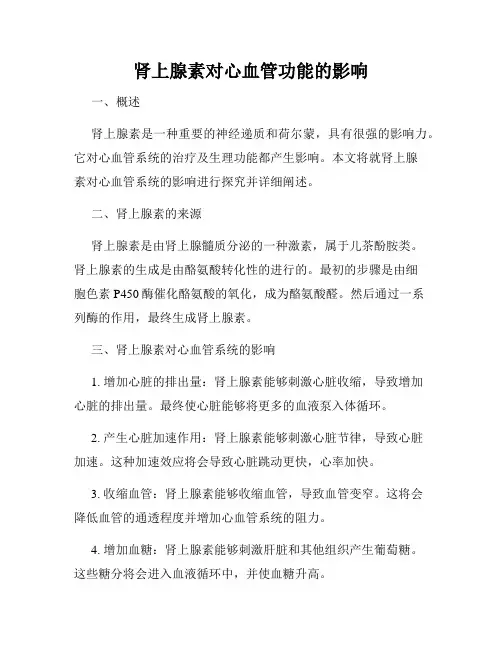 肾上腺素对心血管功能的影响

一、概述

肾上腺素是一种重要的神经递质和荷尔蒙，具有很强的影响力。它对心血管系统的治疗及生理功能都产生影响。本文将就肾上腺素对心血管系统的影响进行探究并详细阐述。

二、肾上腺素的来源

肾上腺素是由肾上腺髓质分泌的一种激素，属于儿茶酚胺类。肾上腺素的生成是由酪氨酸转化性的进行的。最初的步骤是由细胞色素 P450 酶催化酪氨酸的氧化，成为酪氨酸醛。然后通过一系列酶的作用，最终生成肾上腺素。

三、肾上腺素对心血管系统的影响

1. 增加心脏的排出量：肾上腺素能够刺激心脏收缩，导致增加心脏的排出量。最终使心脏能够将更多的血液泵入体循环。

2. 产生心脏加速作用：肾上腺素能够刺激心脏节律，导致心脏加速。这种加速效应将会导致心脏跳动更快，心率加快。

3. 收缩血管：肾上腺素能够收缩血管，导致血管变窄。这将会降低血管的通透程度并增加心血管系统的阻力。

4. 增加血糖：肾上腺素能够刺激肝脏和其他组织产生葡萄糖。这些糖分将会进入血液循环中，并使血糖升高。